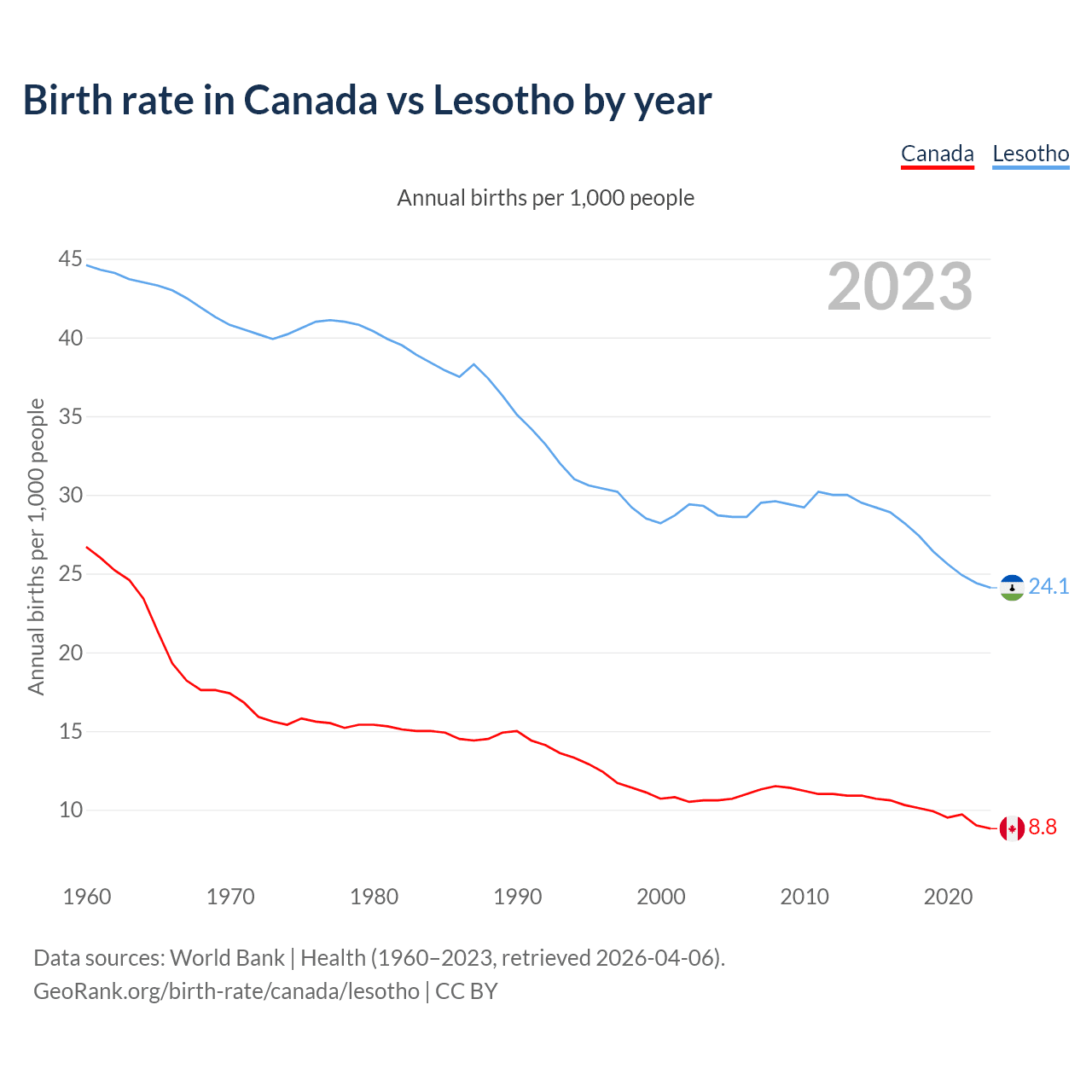 Birth rate in Canada vs Lesotho by year

Canada Lesotho

Annual births per 1,000 people

2023

Annual births per 1,000 people

45
40
35
30
25
20
15
10

24.1
8.8

1960 1970 1980 1990 2000 2010 2020

Data sources: World Bank | Health (1960–2023, retrieved 2026-04-06).
GeoRank.org/birth-rate/canada/lesotho | CC BY